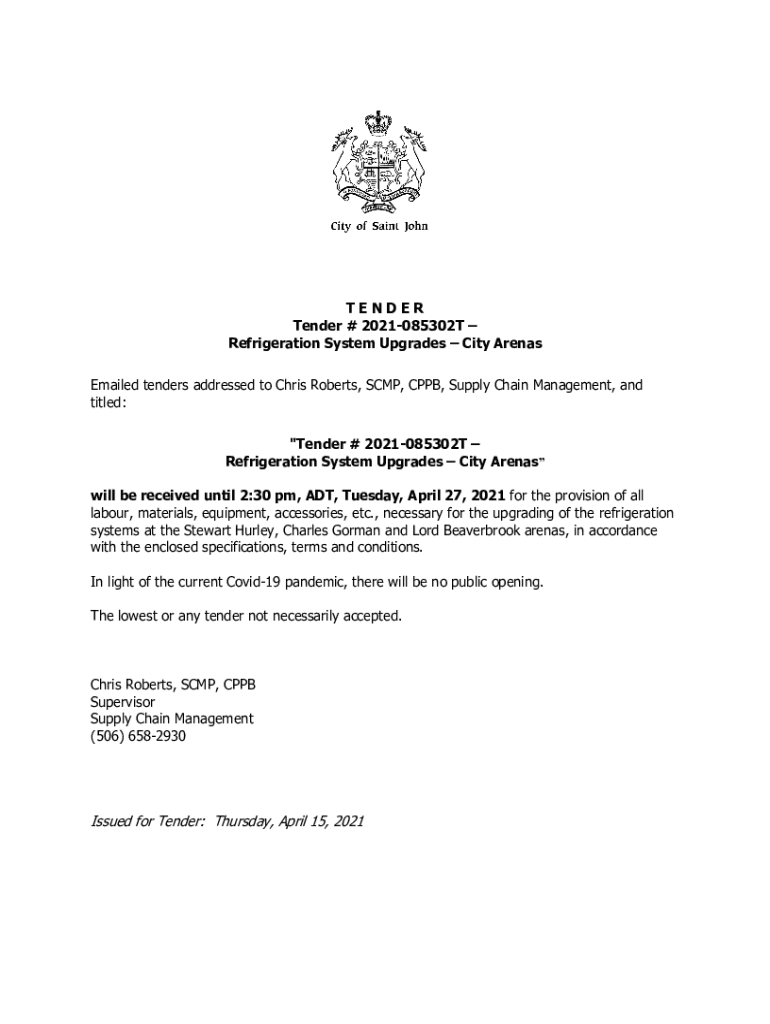 City of Saint John

T E N D E R
Tender # 2021-085302T –
Refrigeration System Upgrades – City Arenas

Emailed tenders addressed to Chris Roberts, SCMP, CPPB, Supply Chain Management, and titled:

"Tender # 2021-085302T –
Refrigeration System Upgrades – City Arenas"

will be received until 2:30 pm, ADT, Tuesday, April 27, 2021 for the provision of all labour, materials, equipment, accessories, etc., necessary for the upgrading of the refrigeration systems at the Stewart Hurley, Charles Gorman and Lord Beaverbrook arenas, in accordance with the enclosed specifications, terms and conditions.

In light of the current Covid-19 pandemic, there will be no public opening.

The lowest or any tender not necessarily accepted.

Chris Roberts, SCMP, CPPB
Supervisor
Supply Chain Management
(506) 658-2930

Issued for Tender: Thursday, April 15, 2021